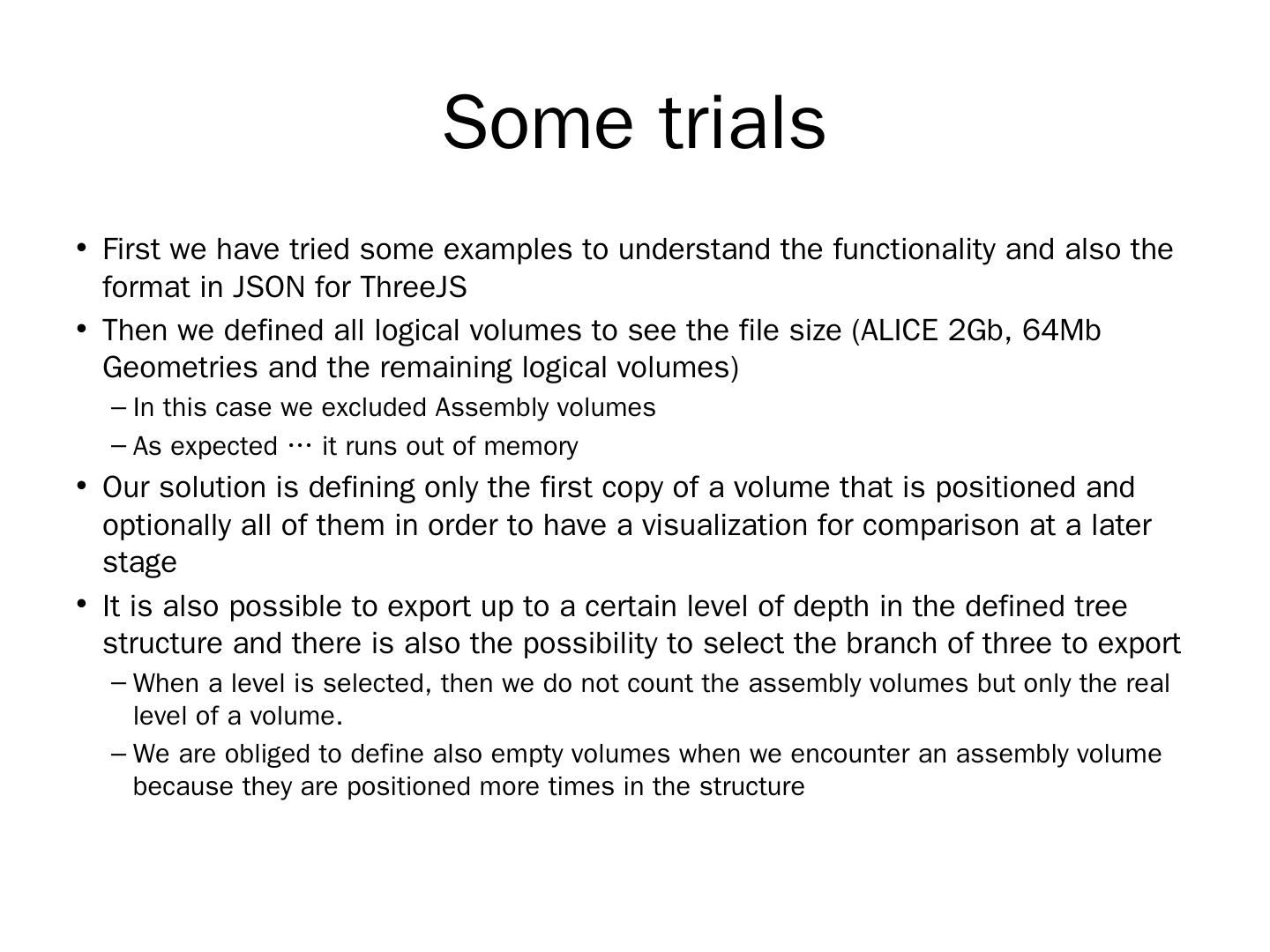 Some trials

• First we have tried some examples to understand the functionality and also the format in JSON for ThreeJS

• Then we defined all logical volumes to see the file size (ALICE 2Gb, 64Mb Geometries and the remaining logical volumes)

– In this case we excluded Assembly volumes

– As expected … it runs out of memory

• Our solution is defining only the first copy of a volume that is positioned and optionally all of them in order to have a visualization for comparison at a later stage

• It is also possible to export up to a certain level of depth in the defined tree structure and there is also the possibility to select the branch of three to export

– When a level is selected, then we do not count the assembly volumes but only the real level of a volume.

– We are obliged to define also empty volumes when we encounter an assembly volume because they are positioned more times in the structure